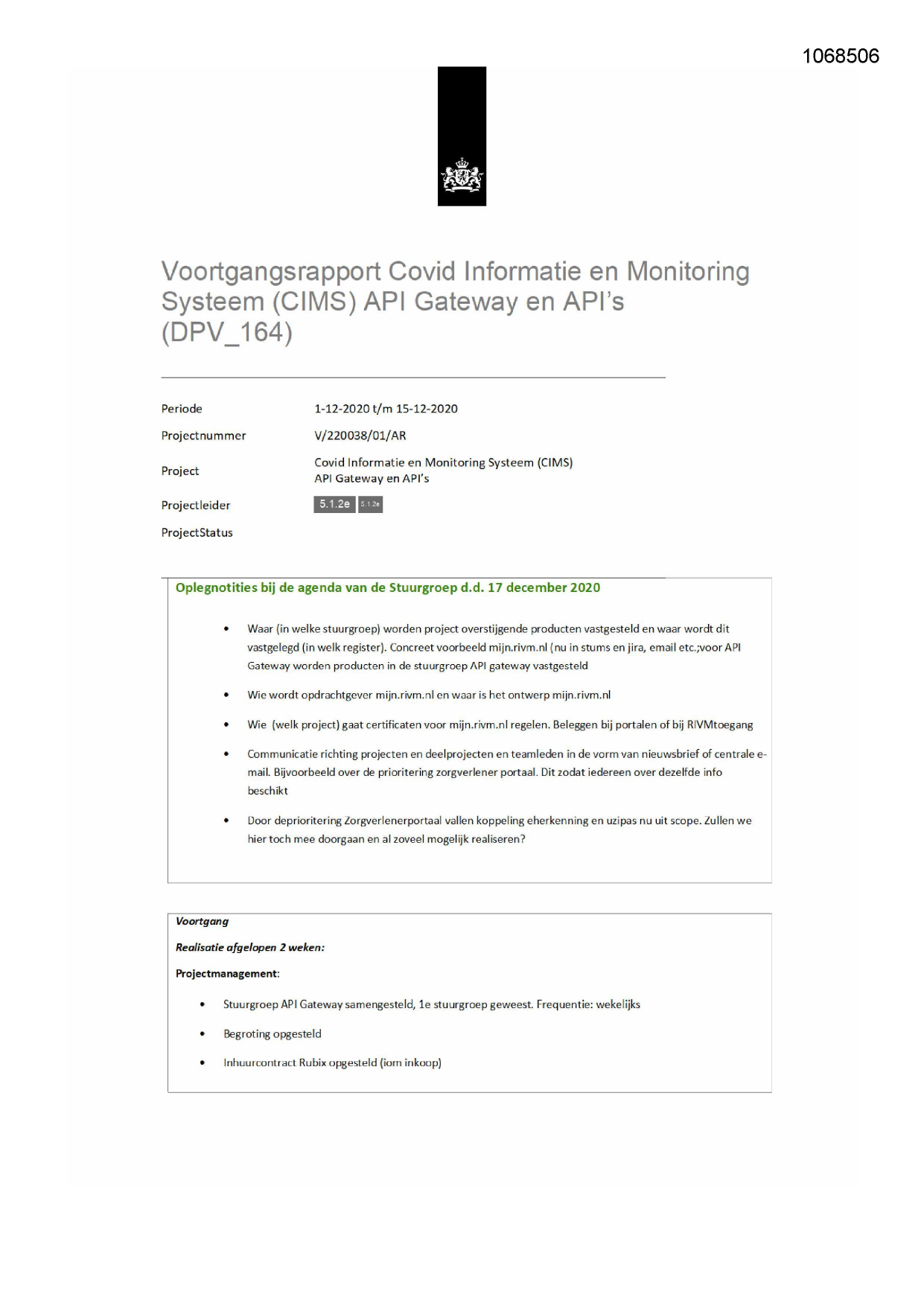 1068506

Voortgangsrapport Covid Informatie en Monitoring Systeem (CIMS) API Gateway en API's (DPV_164)

| | |
|---|---|
| Periode | 1-12-2020 t/m 15-12-2020 |
| Projectnummer | V/220038/01/AR |
| Project | Covid Informatie en Monitoring Systeem (CIMS) API Gateway en API's |
| Projectleider | 5.1.2e 5.1.2e |
| ProjectStatus | |

Oplegnotities bij de agenda van de Stuurgroep d.d. 17 december 2020

• Waar (in welke stuurgroep) worden project overstijgende producten vastgesteld en waar wordt dit vastgelegd (in welk register). Concreet voorbeeld mijn.rivm.nl (nu in stums en jira, email etc.;voor API Gateway worden producten in de stuurgroep API gateway vastgesteld

• Wie wordt opdrachtgever mijn.rivm.nl en waar is het ontwerp mijn.rivm.nl

• Wie (welk project) gaat certificaten voor mijn.rivm.nl regelen. Beleggen bij portalen of bij RIVMtoegang

• Communicatie richting projecten en deelprojecten en teamleden in de vorm van nieuwsbrief of centrale e-mail. Bijvoorbeeld over de prioritering zorgverlener portaal. Dit zodat iedereen over dezelfde info beschikt

• Door deprioritering Zorgverlenerportaal vallen koppeling eherkenning en uzipas nu uit scope. Zullen we hier toch mee doorgaan en al zoveel mogelijk realiseren?

Voortgang

Realisatie afgelopen 2 weken:

Projectmanagement:

• Stuurgroep API Gateway samengesteld, 1e stuurgroep geweest. Frequentie: wekelijks

• Begroting opgesteld

• Inhuurcontract Rubix opgesteld (iom inkoop)